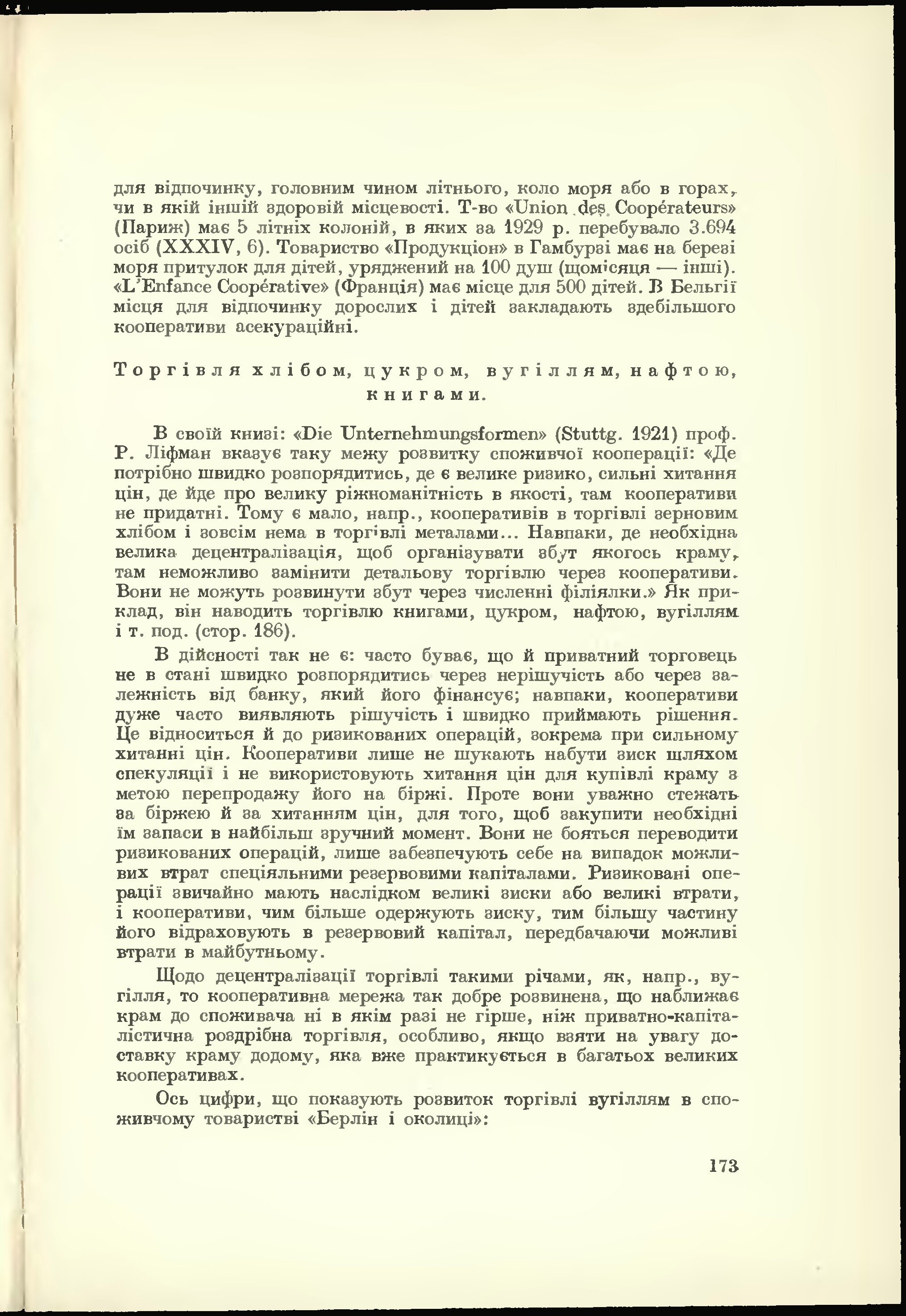 для відпочинку, головним чином літнього, коло моря або в горах, чи в якій іншій здоровій місцевості. Т-во «Union des Coopérateurs» (Париж) має 5 літніх колоній, в яких за 1929 р. перебувало 3.694 осіб (XXXIV, 6). Товариство «Продукціон» в Гамбурзі має на березі моря притулок для дітей, уряджений на 100 душ (щомісяця — інші). «L'Enfance Coopérative» (Франція) має місце для 500 дітей. В Бельгії місця для відпочинку дорослих і дітей закладають здебільшого кооперативи асекураційні.

Торгівля хлібом, цукром, вугіллям, нафтою, книгами.

В своїй книзі: «Die Unternehmungsformen» (Stuttg. 1921) проф. Р. Ліфман вказує таку межу розвитку споживчої кооперації: «Де потрібно швидко розпорядитись, де є велике ризико, сильні хитання цін, де йде про велику ріжноманітність в якості, там кооперативи не придатні. Тому є мало, напр., кооперативів в торгівлі зерновим хлібом і зовсім нема в торгівлі металами... Навпаки, де необхідна велика децентралізація, щоб організувати збут якогось краму, там неможливо замінити детальову торгівлю через кооперативи. Вони не можуть розвинути збут через численні філіялки.» Як приклад, він наводить торгівлю книгами, цукром, нафтою, вугіллям і т. под. (стор. 186).

В дійсності так не є: часто буває, що й приватний торговець не в стані швидко розпорядитись через нерішучість або через залежність від банку, який його фінансує; навпаки, кооперативи дуже часто виявляють рішучість і швидко приймають рішення. Це відноситься й до ризикованих операцій, зокрема при сильному хитанні цін. Кооперативи лише не шукають набути зиск шляхом спекуляції і не використовують хитання цін для купівлі краму з метою перепродажу його на біржі. Проте вони уважно стежать за біржею й за хитанням цін, для того, щоб закупити необхідні їм запаси в найбільш зручний момент. Вони не бояться переводити ризикованих операцій, лише забезпечують себе на випадок можливих втрат спеціяльними резервовими капіталами. Ризиковані операції звичайно мають наслідком великі зиски або великі втрати, і кооперативи, чим більше одержують зиску, тим більшу частину його відраховують в резервовий капітал, передбачаючи можливі втрати в майбутньому.

Щодо децентралізації торгівлі такими річами, як, напр., вугілля, то кооперативна мережа так добре розвинена, що наближає крам до споживача ні в якім разі не гірше, ніж приватно-капіталістична роздрібна торгівля, особливо, якщо взяти на увагу доставку краму додому, яка вже практикується в багатьох великих кооперативах.

Ось цифри, що показують розвиток торгівлі вугіллям в споживчому товаристві «Берлін і околиці»:

173